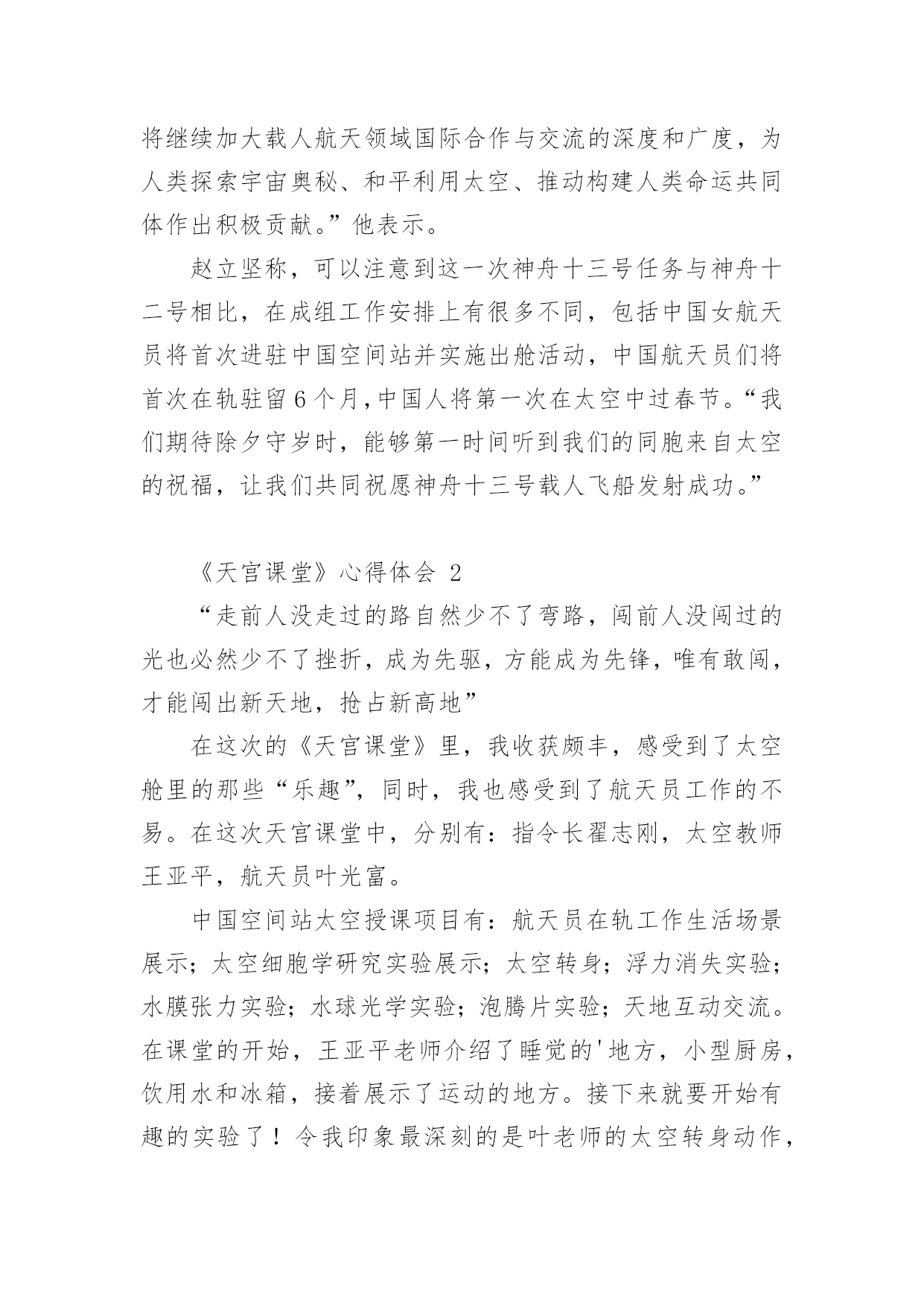 将继续加大载人航天领域国际合作与交流的深度和广度，为人类探索宇宙奥秘、和平利用太空、推动构建人类命运共同体作出积极贡献。”他表示。

赵立坚称，可以注意到这一次神舟十三号任务与神舟十二号相比，在成组工作安排上有很多不同，包括中国女航天员将首次进驻中国空间站并实施出舱活动，中国航天员们将首次在轨驻留6个月,中国人将第一次在太空中过春节。“我们期待除夕守岁时，能够第一时间听到我们的同胞来自太空的祝福，让我们共同祝愿神舟十三号载人飞船发射成功。”

《天宫课堂》心得体会 2

“走前人没走过的路自然少不了弯路，闯前人没闯过的光也必然少不了挫折，成为先驱，方能成为先锋，唯有敢闯，才能闯出新天地，抢占新高地”

在这次的《天宫课堂》里，我收获颇丰，感受到了太空舱里的那些“乐趣”，同时，我也感受到了航天员工作的不易。在这次天宫课堂中，分别有：指令长翟志刚，太空教师王亚平，航天员叶光富。

中国空间站太空授课项目有：航天员在轨工作生活场景展示；太空细胞学研究实验展示；太空转身；浮力消失实验；水膜张力实验；水球光学实验；泡腾片实验；天地互动交流。在课堂的开始，王亚平老师介绍了睡觉的'地方，小型厨房，饮用水和冰箱，接着展示了运动的地方。接下来就要开始有趣的实验了！令我印象最深刻的是叶老师的太空转身动作，